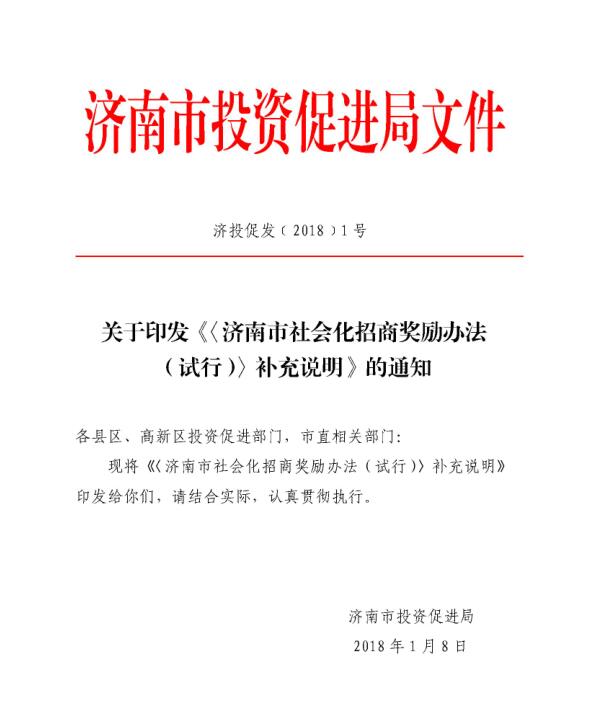 济南市投资促进局文件

济投促发（2018）1号

关于印发《〈济南市社会化招商奖励办法（试行）〉补充说明》的通知

各县区、高新区投资促进部门，市直相关部门：

现将《〈济南市社会化招商奖励办法（试行）〉补充说明》印发给你们，请结合实际，认真贯彻执行。

济南市投资促进局

2018年1月8日